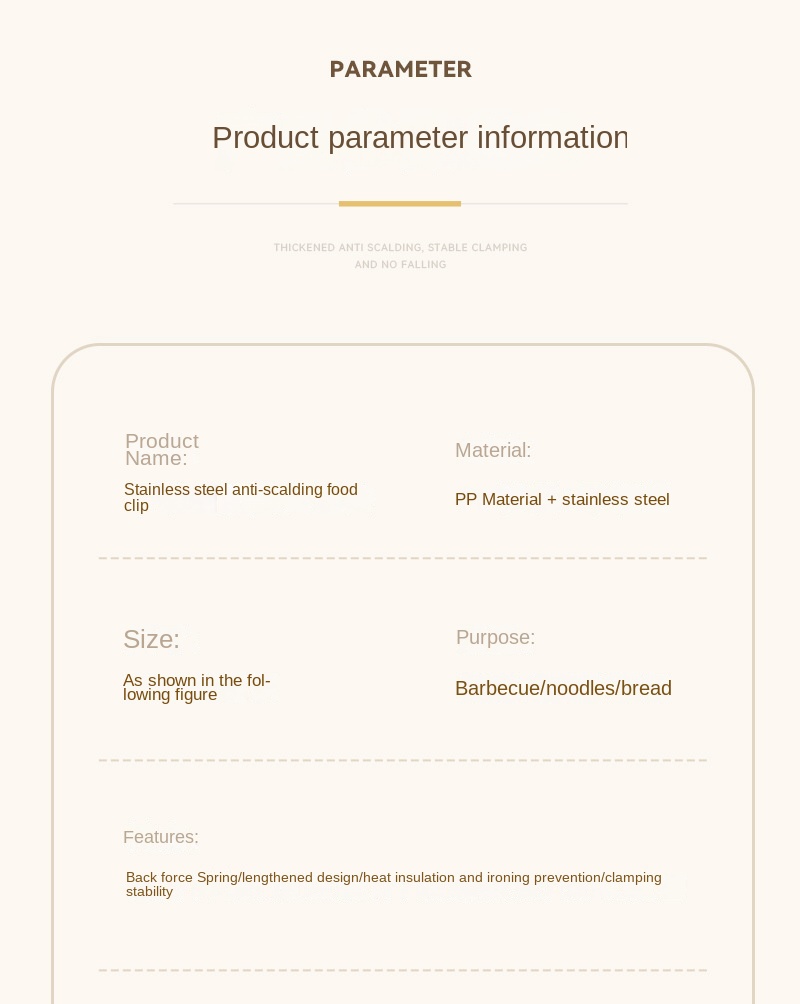 PARAMETER

Product parameter information

THICKENED ANTI SCALDING, STABLE CLAMPING AND NO FALLING

Product Name:

Stainless steel anti-scalding food clip

Material:

PP Material + stainless steel

Size:

As shown in the following figure

Purpose:

Barbecue/noodles/bread

Features:

Back force Spring/lengthened design/heat insulation and ironing prevention/clamping stability